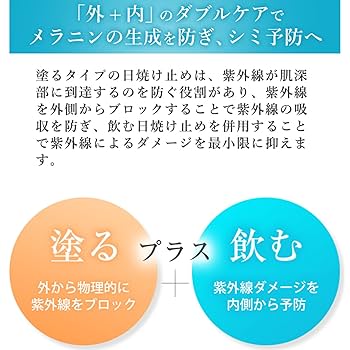 「外＋内」のダブルケアで
メラニンの生成を防ぎ、シミ予防へ

塗るタイプの日焼け止めは、紫外線が肌深部に到達するのを防ぐ役割があり、紫外線を外側からブロックすることで紫外線の吸収を防ぎ、飲む日焼け止めを併用することで紫外線によるダメージを最小限に抑えます。

塗る
外から物理的に
紫外線をブロック

プラス
＋

飲む
紫外線ダメージを
内側から予防